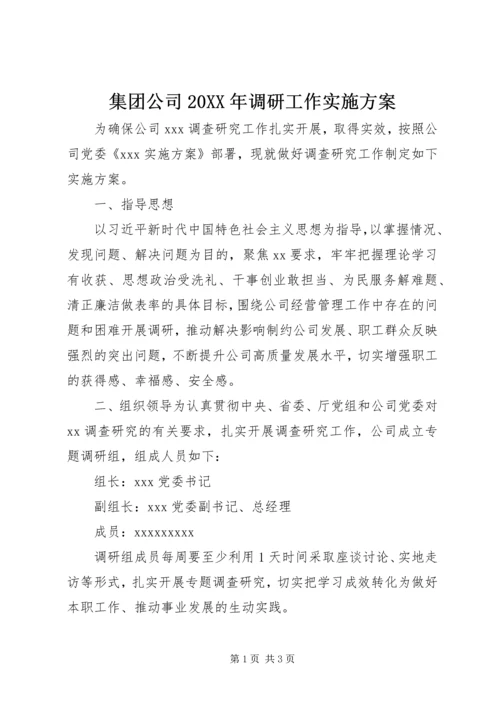 集团公司 20XX 年调研工作实施方案

为确保公司 xxx 调查研究工作扎实开展，取得实效，按照公司党委《xxx 实施方案》部署，现就做好调查研究工作制定如下实施方案。

一、指导思想

以习近平新时代中国特色社会主义思想为指导，以掌握情况、发现问题、解决问题为目的，聚焦 xx 要求，牢牢把握理论学习有收获、思想政治受洗礼、干事创业敢担当、为民服务解难题、清正廉洁做表率的具体目标，围绕公司经营管理工作中存在的问题和困难开展调研，推动解决影响制约公司发展、职工群众反映强烈的突出问题，不断提升公司高质量发展水平，切实增强职工的获得感、幸福感、安全感。

二、组织领导为认真贯彻中央、省委、厅党组和公司党委对 xx 调查研究的有关要求，扎实开展调查研究工作，公司成立专题调研组，组成人员如下：

组长：xxx 党委书记

副组长：xxx 党委副书记、总经理

成员：xxxxxxxxx

调研组成员每周要至少利用 1 天时间采取座谈讨论、实地走访等形式，扎实开展专题调查研究，切实把学习成效转化为做好本职工作、推动事业发展的生动实践。

第 1 页 共 3 页